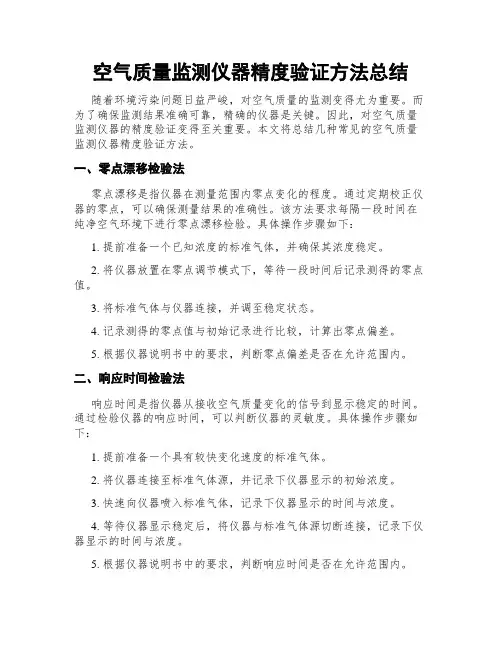 空气质量监测仪器精度验证方法总结

随着环境污染问题日益严峻，对空气质量的监测变得尤为重要。而为了确保监测结果准确可靠，精确的仪器是关键。因此，对空气质量监测仪器的精度验证变得至关重要。本文将总结几种常见的空气质量监测仪器精度验证方法。

一、零点漂移检验法

零点漂移是指仪器在测量范围内零点变化的程度。通过定期校正仪器的零点，可以确保测量结果的准确性。该方法要求每隔一段时间在纯净空气环境下进行零点漂移检验。具体操作步骤如下：

1. 提前准备一个已知浓度的标准气体，并确保其浓度稳定。

2. 将仪器放置在零点调节模式下，等待一段时间后记录测得的零点值。

3. 将标准气体与仪器连接，并调至稳定状态。

4. 记录测得的零点值与初始记录进行比较，计算出零点偏差。

5. 根据仪器说明书中的要求，判断零点偏差是否在允许范围内。

二、响应时间检验法

响应时间是指仪器从接收空气质量变化的信号到显示稳定的时间。通过检验仪器的响应时间，可以判断仪器的灵敏度。具体操作步骤如下：

1. 提前准备一个具有较快变化速度的标准气体。

2. 将仪器连接至标准气体源，并记录下仪器显示的初始浓度。

3. 快速向仪器喷入标准气体，记录下仪器显示的时间与浓度。

4. 等待仪器显示稳定后，将仪器与标准气体源切断连接，记录下仪器显示的时间与浓度。

5. 根据仪器说明书中的要求，判断响应时间是否在允许范围内。